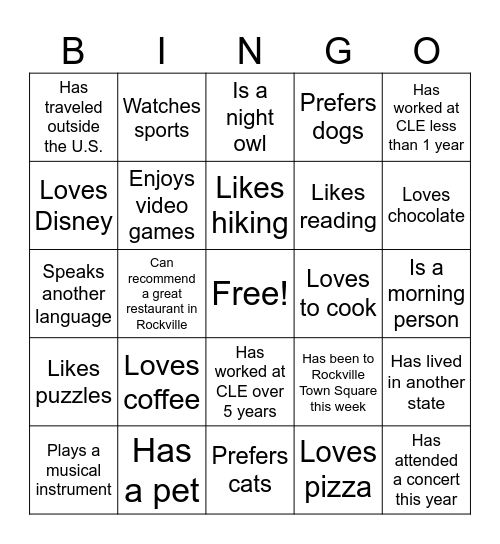 | B | I | N | G | O |
|---|---|---|---|---|
| Has traveled outside the U.S. | Watches sports | Is a night owl | Prefers dogs | Has worked at CLE less than 1 year |
| Loves Disney | Enjoys video games | Likes hiking | Likes reading | Loves chocolate |
| Speaks another language | Can recommend a great restaurant in Rockville | Free! | Loves to cook | Is a morning person |
| Likes puzzles | Loves coffee | Has worked at CLE over 5 years | Has been to Rockville Town Square this week | Has lived in another state |
| Plays a musical instrument | Has a pet | Prefers cats | Loves pizza | Has attended a concert this year |